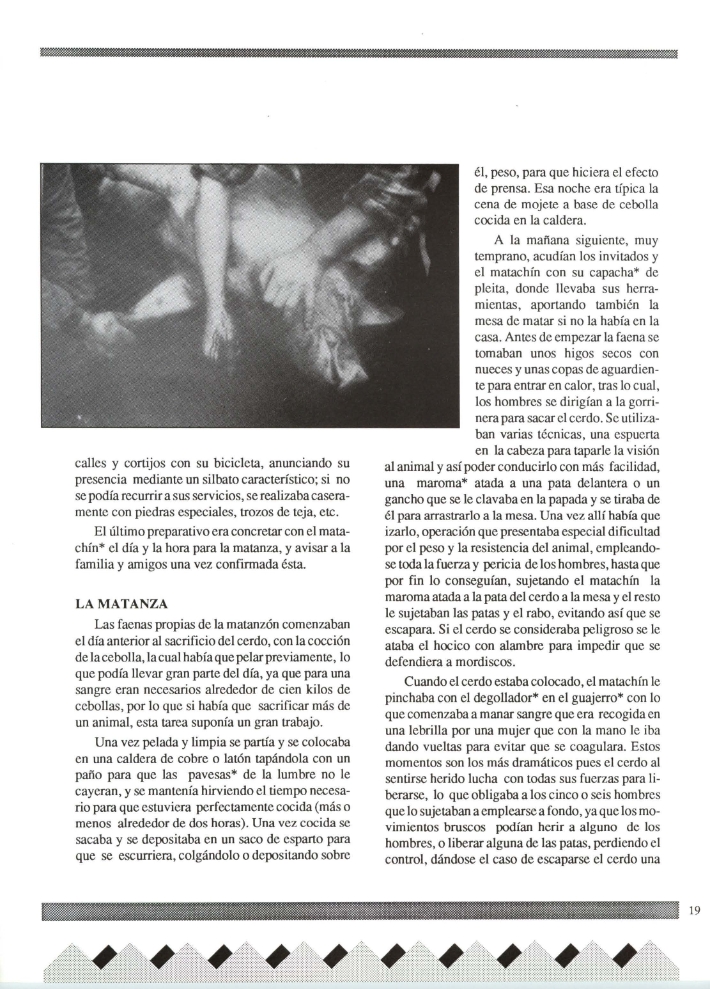 calles y cortijos con su bicicleta, anunciando su presencia mediante un silbato característico; si no se podía recurrir a sus servicios, se realizaba caseramente con piedras especiales, trozos de teja, etc.

El último preparativo era concretar con el matachín* el día y la hora para la matanza, y avisar a la familia y amigos una vez confirmada ésta.

LA MATANZA

Las faenas propias de la matanzón comenzaban el día anterior al sacrificio del cerdo, con la cocción de la cebolla, la cual había que pelar previamente, lo que podía llevar gran parte del día, ya que para una sangre eran necesarios alrededor de cien kilos de cebollas, por lo que si había que sacrificar más de un animal, esta tarea suponía un gran trabajo.

Una vez pelada y limpia se partía y se colocaba en una caldera de cobre o latón tapándola con un paño para que las pavesas* de la lumbre no le cayeran, y se mantenía hirviendo el tiempo necesario para que estuviera perfectamente cocida (más o menos alrededor de dos horas). Una vez cocida se sacaba y se depositaba en un saco de esparto para que se escurriera, colgándolo o depositando sobre él, peso, para que hiciera el efecto de prensa. Esa noche era típica la cena de mojete a base de cebolla cocida en la caldera.

A la mañana siguiente, muy temprano, acudían los invitados y el matachín con su capacha* de pleita, donde llevaba sus herramientas, aportando también la mesa de matar si no la había en la casa. Antes de empezar la faena se tomaban unos higos secos con nueces y unas copas de aguardiente para entrar en calor, tras lo cual, los hombres se dirigían a la gorrinera para sacar el cerdo. Se utilizaban varias técnicas, una espuerta en la cabeza para taparle la visión al animal y así poder conducirlo con más facilidad, una maroma* atada a una pata delantera o un gancho que se le clavaba en la papada y se tiraba de él para arrastrarlo a la mesa. Una vez allí había que izarlo, operación que presentaba especial dificultad por el peso y la resistencia del animal, empleandose toda la fuerza y pericia de los hombres, hasta que por fin lo conseguían, sujetando el matachín la maroma atada a la pata del cerdo a la mesa y el resto le sujetaban las patas y el rabo, evitando así que se escapara. Si el cerdo se consideraba peligroso se le ataba el hocico con alambre para impedir que se defendiera a mordiscos.

Cuando el cerdo estaba colocado, el matachín le pinchaba con el degollador* en el guajerro* con lo que comenzaba a manar sangre que era recogida en una lebrilla por una mujer que con la mano le iba dando vueltas para evitar que se coagulara. Estos momentos son los más dramáticos pues el cerdo al sentirse herido lucha con todas sus fuerzas para liberarse, lo que obligaba a los cinco o seis hombres que lo sujetaban a emplearse a fondo, ya que los movimientos bruscos podían herir a alguno de los hombres, o liberar alguna de las patas, perdiendo el control, dándose el caso de escaparse el cerdo una

19